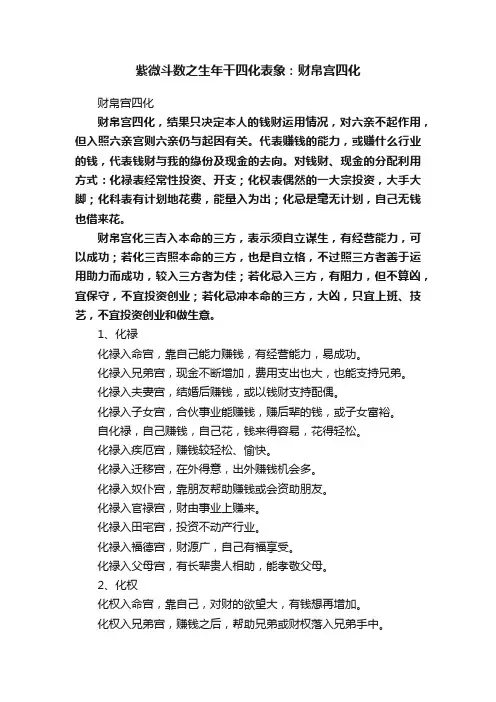 紫微斗数之生年干四化表象：财帛宫四化

财帛宫四化

财帛宫四化，结果只决定本人的钱财运用情况，对六亲不起作用，但入照六亲宫则六亲仍与起因有关。代表赚钱的能力，或赚什么行业的钱，代表钱财与我的缘份及现金的去向。对钱财、现金的分配利用方式：化禄表经常性投资、开支；化权表偶然的一大宗投资，大手大脚；化科表有计划地花费，能量入为出；化忌是毫无计划，自己无钱也借来花。

财帛宫化三吉入本命的三方，表示须自立谋生，有经营能力，可以成功；若化三吉照本命的三方，也是自立格，不过照三方者善于运用助力而成功，较入三方者为佳；若化忌入三方，有阻力，但不算凶，宜保守，不宜投资创业；若化忌冲本命的三方，大凶，只宜上班、技艺，不宜投资创业和做生意。

1、化禄

化禄入命宫，靠自己能力赚钱，有经营能力，易成功。

化禄入兄弟宫，现金不断增加，费用支出也大，也能支持兄弟。

化禄入夫妻宫，结婚后赚钱，或以钱财支持配偶。

化禄入子女宫，合伙事业能赚钱，赚后辈的钱，或子女富裕。

自化禄，自己赚钱，自己花，钱来得容易，花得轻松。

化禄入疾厄宫，赚钱较轻松、愉快。

化禄入迁移宫，在外得意，出外赚钱机会多。

化禄入奴仆宫，靠朋友帮助赚钱或会资助朋友。

化禄入官禄宫，财由事业上赚来。

化禄入田宅宫，投资不动产行业。

化禄入福德宫，财源广，自己有福享受。

化禄入父母宫，有长辈贵人相助，能孝敬父母。

2、化权

化权入命宫，靠自己，对财的欲望大，有钱想再增加。

化权入兄弟宫，赚钱之后，帮助兄弟或财权落入兄弟手中。